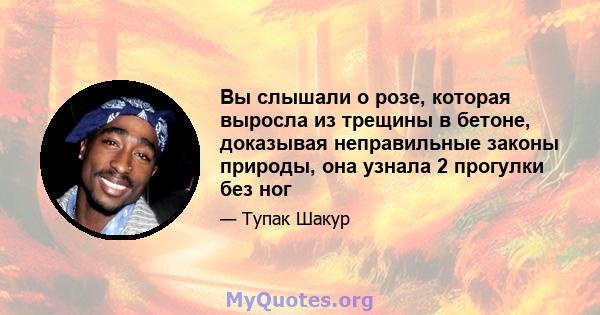 Вы слышали о розе, которая выросла из трещины в бетоне, доказывая неправильные законы природы, она узнала 2 прогулки без ног

— Тупак Шакур

MyQuotes.org